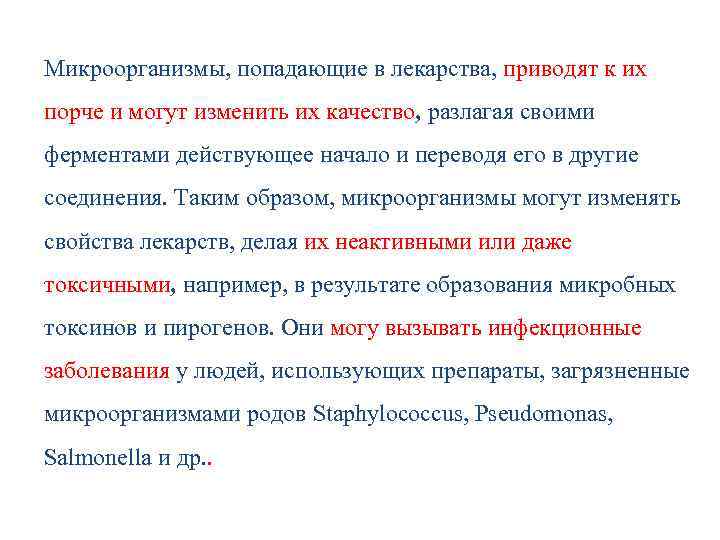 Микроорганизмы, попадающие в лекарства, приводят к их порче и могут изменить их качество, разлагая своими ферментами действующее начало и переводя его в другие соединения. Таким образом, микроорганизмы могут изменять свойства лекарств, делая их неактивными или даже токсичными, например, в результате образования микробных токсинов и пирогенов. Они могу вызывать инфекционные заболевания у людей, использующих препараты, загрязненные микроорганизмами родов Staphylococcus, Pseudomonas, Salmonella и др..